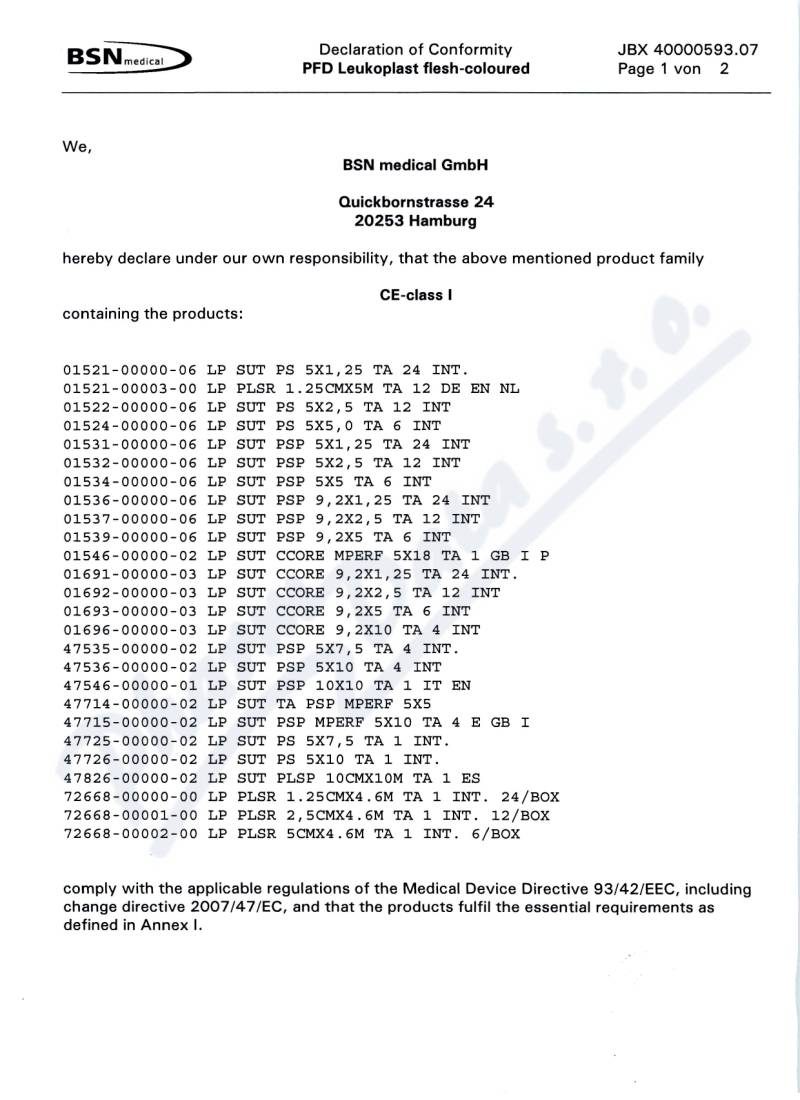 BSN medical

Declaration of Conformity
PFD Leukoplast flesh-coloured

JBX 40000593.07
Page 1 von 2

We,

BSN medical GmbH

Quickbornstrasse 24
20253 Hamburg

hereby declare under our own responsibility, that the above mentioned product family

CE-class I

containing the products:

01521-00000-06 LP SUT PS 5X1,25 TA 24 INT.
01521-00003-00 LP PLSR 1.25CMX5M TA 12 DE EN NL
01522-00000-06 LP SUT PS 5X2,5 TA 12 INT
01524-00000-06 LP SUT PS 5X5,0 TA 6 INT
01531-00000-06 LP SUT PSP 5X1,25 TA 24 INT
01532-00000-06 LP SUT PSP 5X2,5 TA 12 INT
01534-00000-06 LP SUT PSP 5X5 TA 6 INT
01536-00000-06 LP SUT PSP 9,2X1,25 TA 24 INT
01537-00000-06 LP SUT PSP 9,2X2,5 TA 12 INT
01539-00000-06 LP SUT PSP 9,2X5 TA 6 INT
01546-00000-02 LP SUT CCORE MPERF 5X18 TA 1 GB I P
01691-00000-03 LP SUT CCORE 9,2X1,25 TA 24 INT.
01692-00000-03 LP SUT CCORE 9,2X2,5 TA 12 INT
01693-00000-03 LP SUT CCORE 9,2X5 TA 6 INT
01696-00000-03 LP SUT CCORE 9,2X10 TA 4 INT
47535-00000-02 LP SUT PSP 5X7,5 TA 4 INT.
47536-00000-02 LP SUT PSP 5X10 TA 4 INT
47546-00000-01 LP SUT PSP 10X10 TA 1 IT EN
47714-00000-02 LP SUT TA PSP MPERF 5X5
47715-00000-02 LP SUT PSP MPERF 5X10 TA 4 E GB I
47725-00000-02 LP SUT PS 5X7,5 TA 1 INT.
47726-00000-02 LP SUT PS 5X10 TA 1 INT.
47826-00000-02 LP SUT PLSP 10CMX10M TA 1 ES
72668-00000-00 LP PLSR 1.25CMX4.6M TA 1 INT. 24/BOX
72668-00001-00 LP PLSR 2,5CMX4.6M TA 1 INT. 12/BOX
72668-00002-00 LP PLSR 5CMX4.6M TA 1 INT. 6/BOX

comply with the applicable regulations of the Medical Device Directive 93/42/EEC, including change directive 2007/47/EC, and that the products fulfil the essential requirements as defined in Annex I.